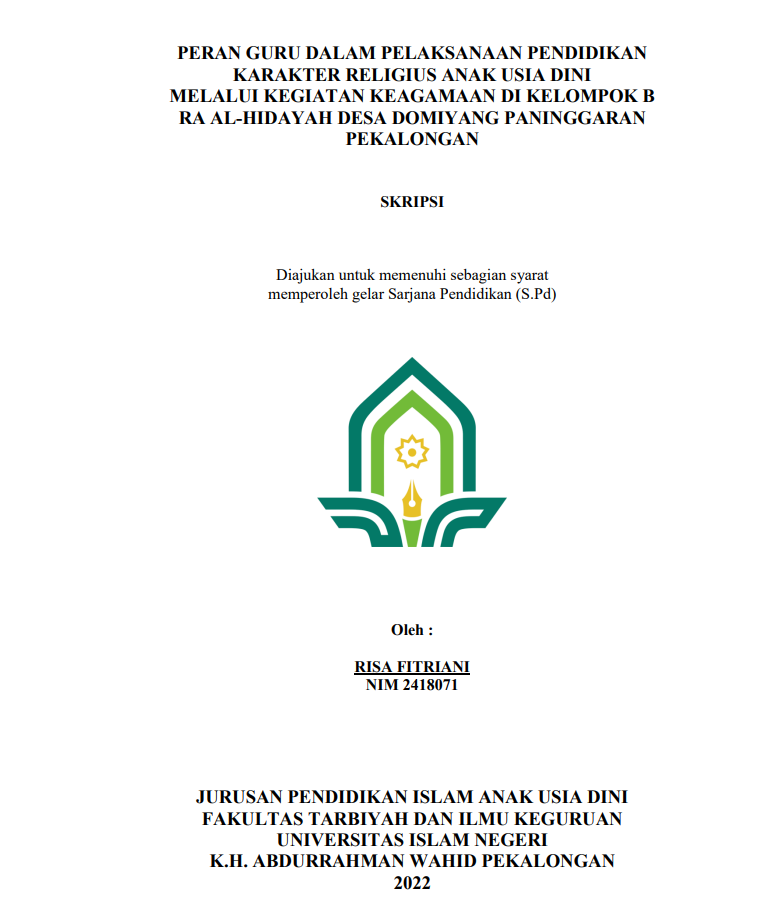 PERAN GURU DALAM PELAKSANAAN PENDIDIKAN KARAKTER RELIGIUS ANAK USIA DINI MELALUI KEGIATAN KEAGAMAAN DI KELOMPOK B RA AL-HIDAYAH DESA DOMIYANG PANINGGARAN PEKALONGAN

SKRIPSI

Diajukan untuk memenuhi sebagian syarat memperoleh gelar Sarjana Pendidikan (S.Pd)

Oleh :

RISA FITRIANI
NIM 2418071

JURUSAN PENDIDIKAN ISLAM ANAK USIA DINI
FAKULTAS TARBIYAH DAN ILMU KEGURUAN
UNIVERSITAS ISLAM NEGERI
K.H. ABDURRAHMAN WAHID PEKALONGAN
2022